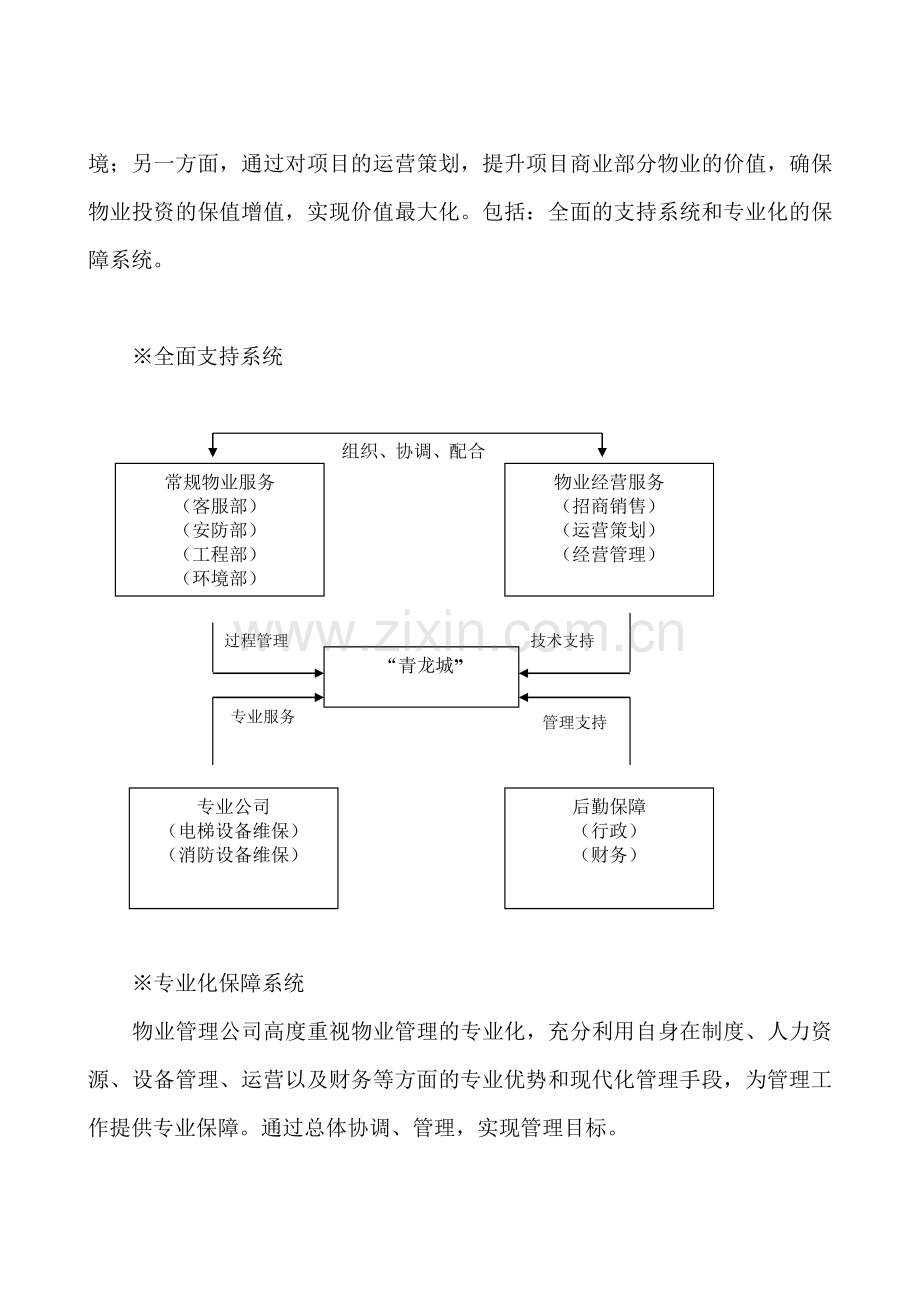 境；另一方面，通过对项目的运营策划，提升项目商业部分物业的价值，确保物业投资的保值增值，实现价值最大化。包括：全面的支持系统和专业化的保障系统。

※全面支持系统

组织、协调、配合

常规物业服务
（客服部）
（安防部）
（工程部）
（环境部）

物业经营服务
（招商销售）
（运营策划）
（经营管理）

过程管理

技术支持

“青龙城”

专业服务

管理支持

专业公司
（电梯设备维保）
（消防设备维保）

后勤保障
（行政）
（财务）

※专业化保障系统

物业管理公司高度重视物业管理的专业化，充分利用自身在制度、人力资源、设备管理、运营以及财务等方面的专业优势和现代化管理手段，为管理工作提供专业保障。通过总体协调、管理，实现管理目标。

www.zixin.com.cn